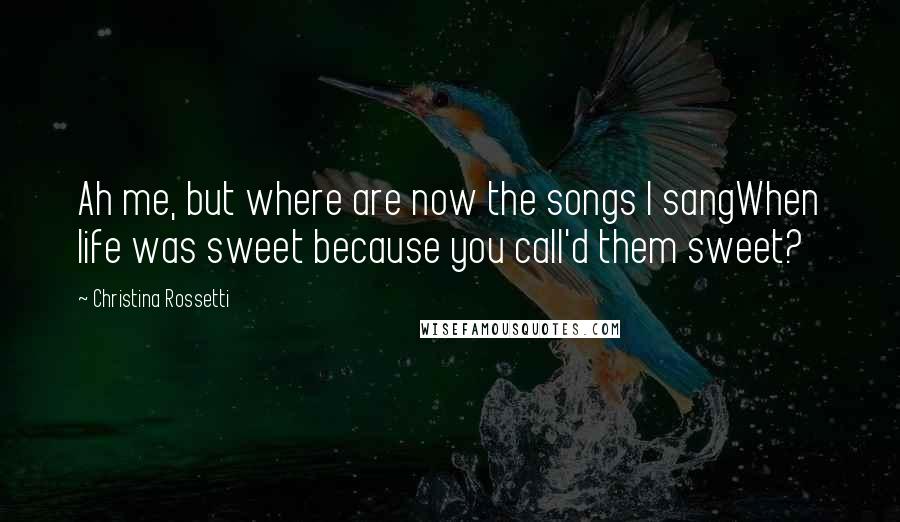 Ah me, but where are now the songs I sangWhen life was sweet because you call'd them sweet?

~ Christina Rossetti

WISEFAMOUSQUOTES.COM